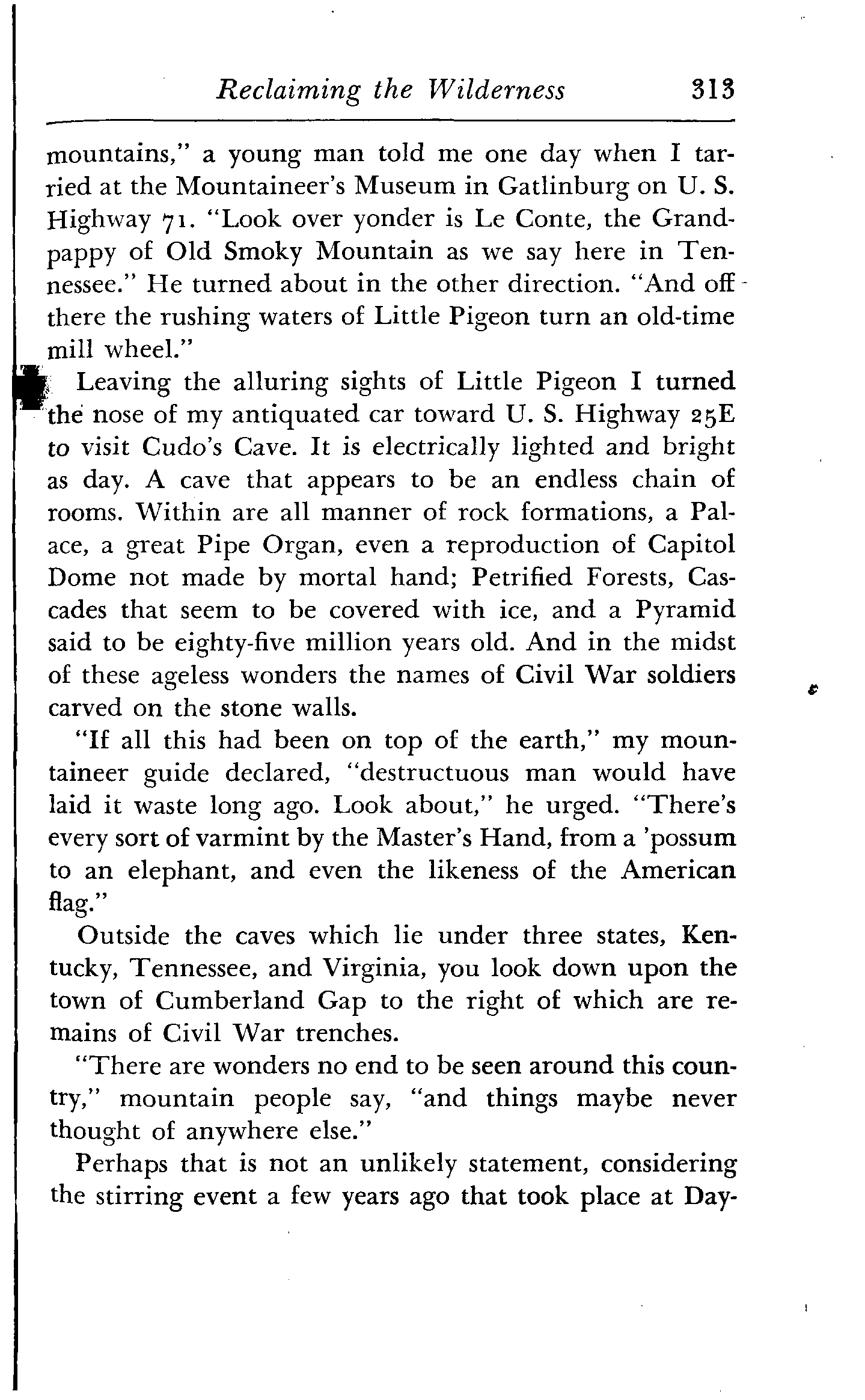 Reclaiming the Wilderness 313

mountains," a young man told me one day when I tarried at the Mountaineer's Museum in Gatlinburg on U. S. Highway 71. "Look over yonder is Le Conte, the Grandpappy of Old Smoky Mountain as we say here in Tennessee." He turned about in the other direction. "And off there the rushing waters of Little Pigeon turn an old-time mill wheel."

Leaving the alluring sights of Little Pigeon I turned the nose of my antiquated car toward U. S. Highway 25E to visit Cudo's Cave. It is electrically lighted and bright as day. A cave that appears to be an endless chain of rooms. Within are all manner of rock formations, a Palace, a great Pipe Organ, even a reproduction of Capitol Dome not made by mortal hand; Petrified Forests, Cascades that seem to be covered with ice, and a Pyramid said to be eighty-five million years old. And in the midst of these ageless wonders the names of Civil War soldiers carved on the stone walls.

"If all this had been on top of the earth," my mountaineer guide declared, "destructuous man would have laid it waste long ago. Look about," he urged. "There's every sort of varmint by the Master's Hand, from a 'possum to an elephant, and even the likeness of the American flag."

Outside the caves which lie under three states, Kentucky, Tennessee, and Virginia, you look down upon the town of Cumberland Gap to the right of which are remains of Civil War trenches.

"There are wonders no end to be seen around this country," mountain people say, "and things maybe never thought of anywhere else."

Perhaps that is not an unlikely statement, considering the stirring event a few years ago that took place at Day-